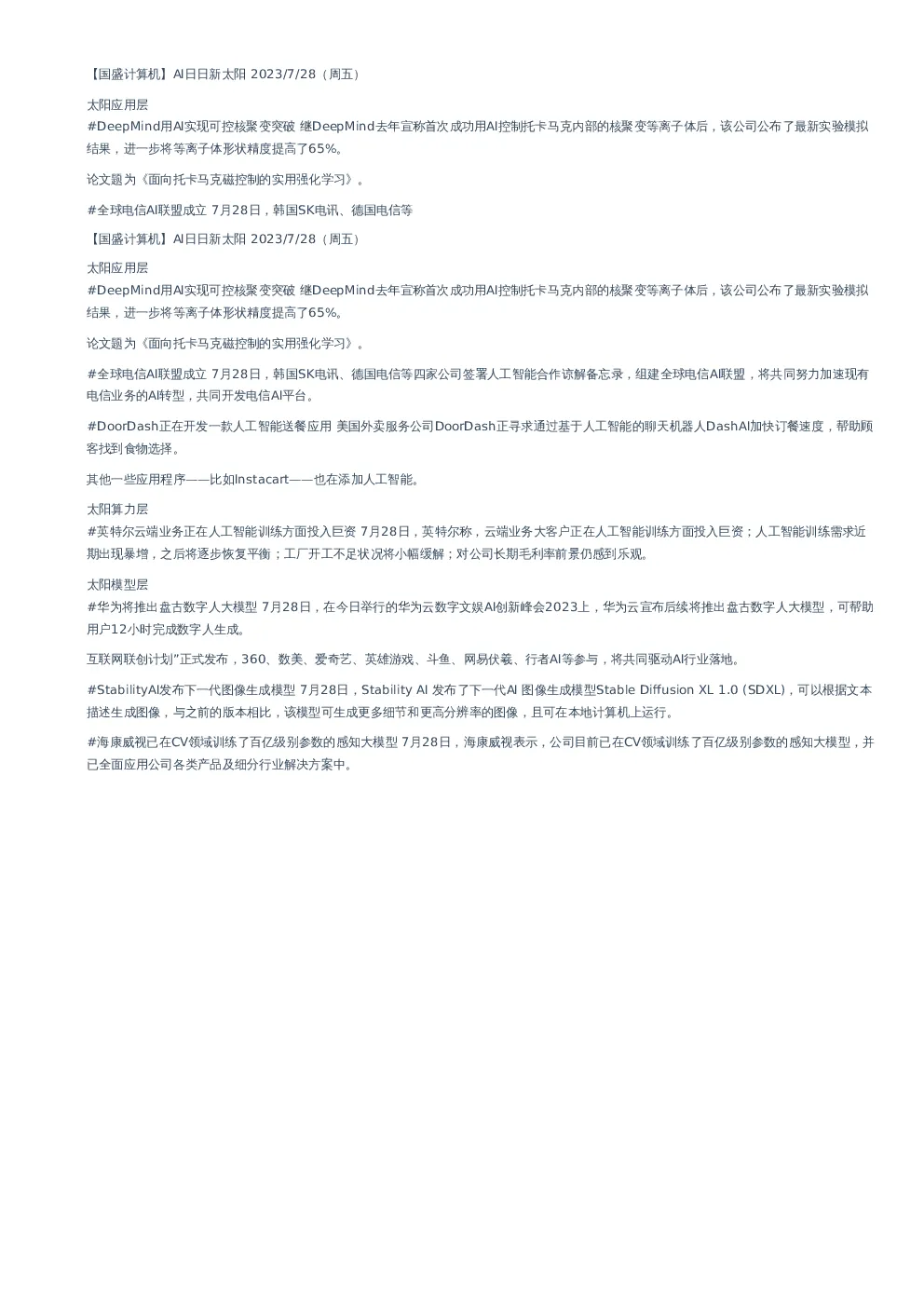 【国盛计算机】AI日日新太阳 2023/7/28（周五）

太阳应用层
#DeepMind用AI实现可控核聚变突破 继DeepMind去年宣称首次成功用AI控制托卡马克内部的核聚变等离子体后，该公司公布了最新实验模拟结果，进一步将等离子体形状精度提高了65%。

论文题为《面向托卡马克磁控制的实用强化学习》。

#全球电信AI联盟成立 7月28日，韩国SK电讯、德国电信等

【国盛计算机】AI日日新太阳 2023/7/28（周五）

太阳应用层
#DeepMind用AI实现可控核聚变突破 继DeepMind去年宣称首次成功用AI控制托卡马克内部的核聚变等离子体后，该公司公布了最新实验模拟结果，进一步将等离子体形状精度提高了65%。

论文题为《面向托卡马克磁控制的实用强化学习》。

#全球电信AI联盟成立 7月28日，韩国SK电讯、德国电信等四家公司签署人工智能合作谅解备忘录，组建全球电信AI联盟，将共同努力加速现有电信业务的AI转型，共同开发电信AI平台。

#DoorDash正在开发一款人工智能送餐应用 美国外卖服务公司DoorDash正寻求通过基于人工智能的聊天机器人DashAI加快订餐速度，帮助顾客找到食物选择。

其他一些应用程序——比如Instacart——也在添加人工智能。

太阳算力层
#英特尔云端业务正在人工智能训练方面投入巨资 7月28日，英特尔称，云端业务大客户正在人工智能训练方面投入巨资；人工智能训练需求近期出现暴增，之后将逐步恢复平衡；工厂开工不足状况将小幅缓解；对公司长期毛利率前景仍感到乐观。

太阳模型层
#华为将推出盘古数字人大模型 7月28日，在今日举行的华为云数字文娱AI创新峰会2023上，华为云宣布后续将推出盘古数字人大模型，可帮助用户12小时完成数字人生成。

互联网联创计划”正式发布，360、数美、爱奇艺、英雄游戏、斗鱼、网易伏羲、行者AI等参与，将共同驱动AI行业落地。

#StabilityAI发布下一代图像生成模型 7月28日，Stability AI 发布了下一代AI 图像生成模型Stable Diffusion XL 1.0 (SDXL)，可以根据文本描述生成图像，与之前的版本相比，该模型可生成更多细节和更高分辨率的图像，且可在本地计算机上运行。

#海康威视已在CV领域训练了百亿级别参数的感知大模型 7月28日，海康威视表示，公司目前已在CV领域训练了百亿级别参数的感知大模型，并已全面应用公司各类产品及细分行业解决方案中。